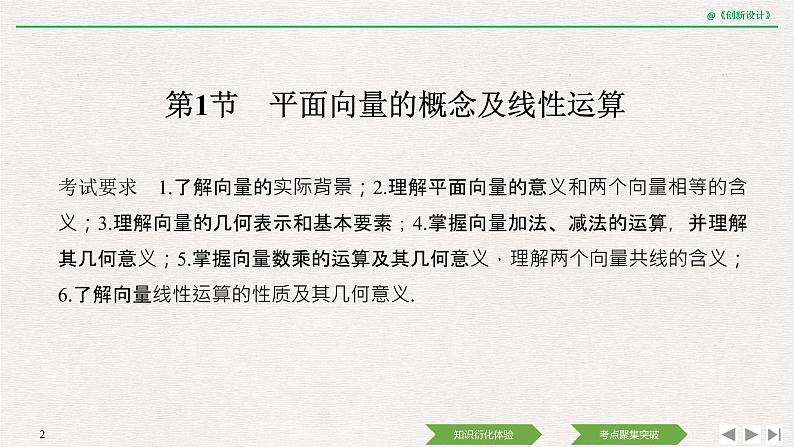 @《创新设计》

第1节 平面向量的概念及线性运算

考试要求 1.了解向量的实际背景；2.理解平面向量的意义和两个向量相等的含义；3.理解向量的几何表示和基本要素；4.掌握向量加法、减法的运算，并理解其几何意义；5.掌握向量数乘的运算及其几何意义，理解两个向量共线的含义；6.了解向量线性运算的性质及其几何意义.

2

知识衍化体验 考点聚集突破